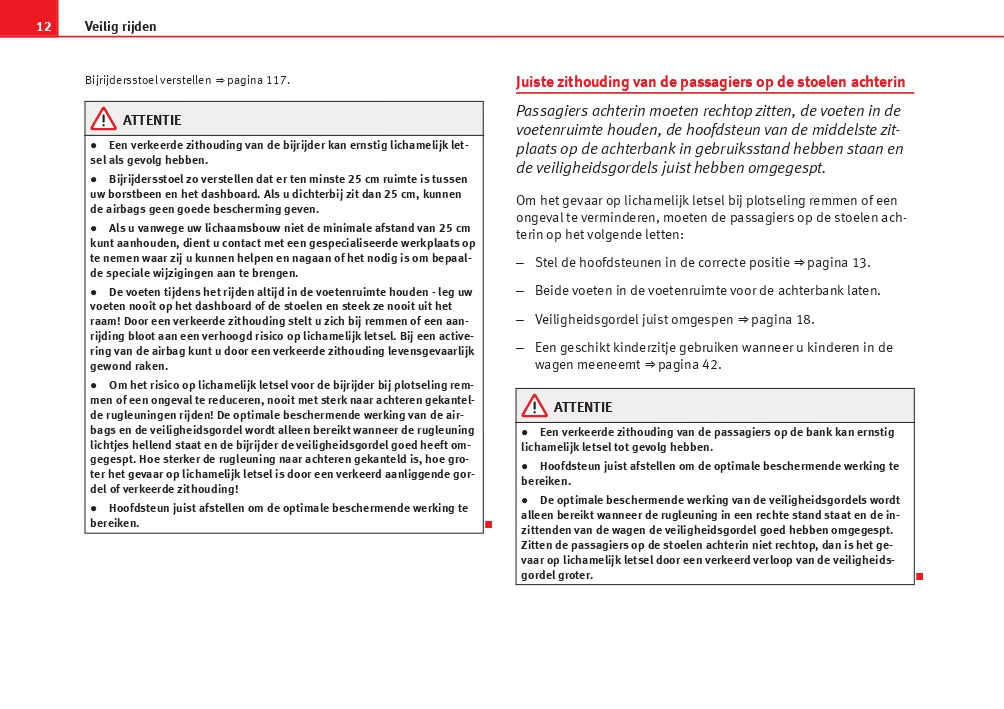 12 Veilig rijden

Bijrijdersstoel verstellen ⇒ pagina 117.

ATTENTIE

● Een verkeerde zithouding van de bijrijder kan ernstig lichamelijk letsel als gevolg hebben.

● Bijrijdersstoel zo verstellen dat er ten minste 25 cm ruimte is tussen uw borstbeen en het dashboard. Als u dichterbij zit dan 25 cm, kunnen de airbags geen goede bescherming geven.

● Als u vanwege uw lichaamsbouw niet de minimale afstand van 25 cm kunt aanhouden, dient u contact met een gespecialiseerde werkplaats op te nemen waar zij u kunnen helpen en nagaan of het nodig is om bepaalde speciale wijzigingen aan te brengen.

● De voeten tijdens het rijden altijd in de voetenruimte houden - leg uw voeten nooit op het dashboard of de stoelen en steek ze nooit uit het raam! Door een verkeerde zithouding stelt u zich bij remmen of een aanrijding bloot aan een verhoogd risico op lichamelijk letsel. Bij een activering van de airbag kunt u door een verkeerde zithouding levensgevaarlijk gewond raken.

● Om het risico op lichamelijk letsel voor de bijrijder bij plotseling remmen of een ongeval te reduceren, nooit met sterk naar achteren gekantelde rugleuningen rijden! De optimale beschermende werking van de airbags en de veiligheidsgordel wordt alleen bereikt wanneer de rugleuning lichtjes hellend staat en de bijrijder de veiligheidsgordel goed heeft omgegespt. Hoe sterker de rugleuning naar achteren gekanteld is, hoe groter het gevaar op lichamelijk letsel is door een verkeerd aanliggende gordel of verkeerde zithouding!

● Hoofdsteun juist afstellen om de optimale beschermende werking te bereiken.

Juiste zithouding van de passagiers op de stoelen achterin

Passagiers achterin moeten rechtop zitten, de voeten in de voetenruimte houden, de hoofdsteun van de middelste zitplaats op de achterbank in gebruiksstand hebben staan en de veiligheidsgordels juist hebben omgegespt.

Om het gevaar op lichamelijk letsel bij plotseling remmen of een ongeval te verminderen, moeten de passagiers op de stoelen achterin op het volgende letten:

– Stel de hoofdsteunen in de correcte positie ⇒ pagina 13.

– Beide voeten in de voetenruimte voor de achterbank laten.

– Veiligheidsgordel juist omgespen ⇒ pagina 18.

– Een geschikt kinderzitje gebruiken wanneer u kinderen in de wagen meeneemt ⇒ pagina 42.

ATTENTIE

● Een verkeerde zithouding van de passagiers op de bank kan ernstig lichamelijk letsel tot gevolg hebben.

● Hoofdsteun juist afstellen om de optimale beschermende werking te bereiken.

● De optimale beschermende werking van de veiligheidsgordels wordt alleen bereikt wanneer de rugleuning in een rechte stand staat en de inzittenden van de wagen de veiligheidsgordel goed hebben omgegespt. Zitten de passagiers op de stoelen achterin niet rechtop, dan is het gevaar op lichamelijk letsel door een verkeerd verloop van de veiligheidsgordel groter.